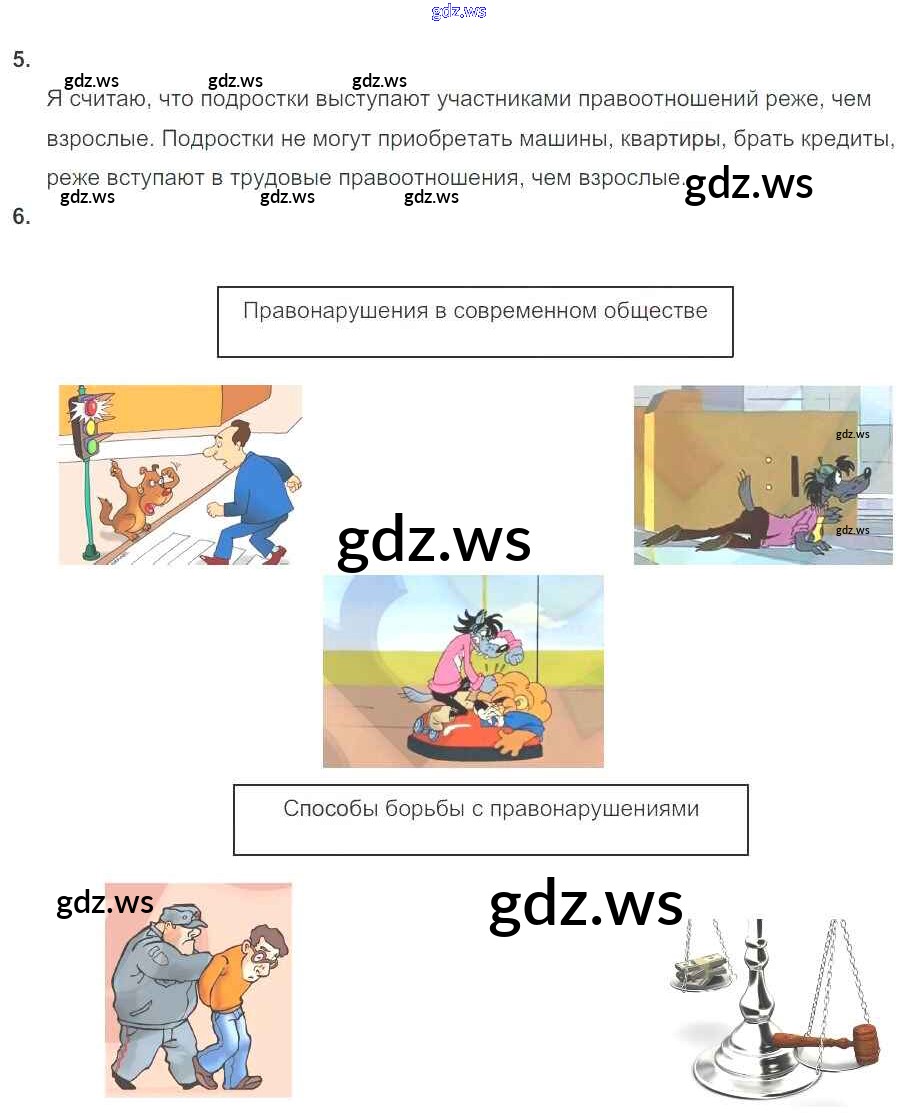 gdz.ws

5.

gdz.ws gdz.ws gdz.ws

Я считаю, что подростки выступают участниками правоотношений реже, чем взрослые. Подростки не могут приобретать машины, квартиры, брать кредиты, реже вступают в трудовые правоотношения, чем взрослые.

gdz.ws

gdz.ws gdz.ws gdz.ws

6.

Правонарушения в современном обществе

gdz.ws
gdz.ws

gdz.ws

Способы борьбы с правонарушениями

gdz.ws

gdz.ws